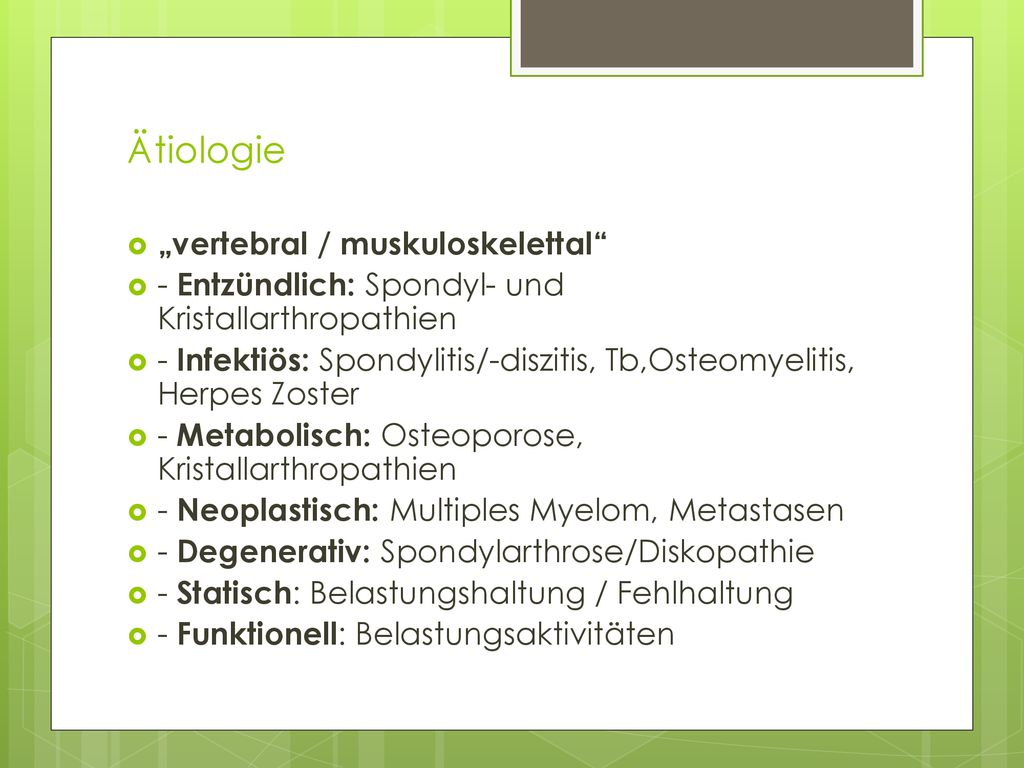 Ätiologie

„vertebral / muskuloskelettal“

- Entzündlich: Spondyl- und Kristallarthropathien

- Infektiös: Spondylitis/-diszitis, Tb,Osteomyelitis, Herpes Zoster

- Metabolisch: Osteoporose, Kristallarthropathien

- Neoplastisch: Multiples Myelom, Metastasen

- Degenerativ: Spondylarthrose/Diskopathie

- Statisch: Belastungshaltung / Fehlhaltung

- Funktionell: Belastungsaktivitäten